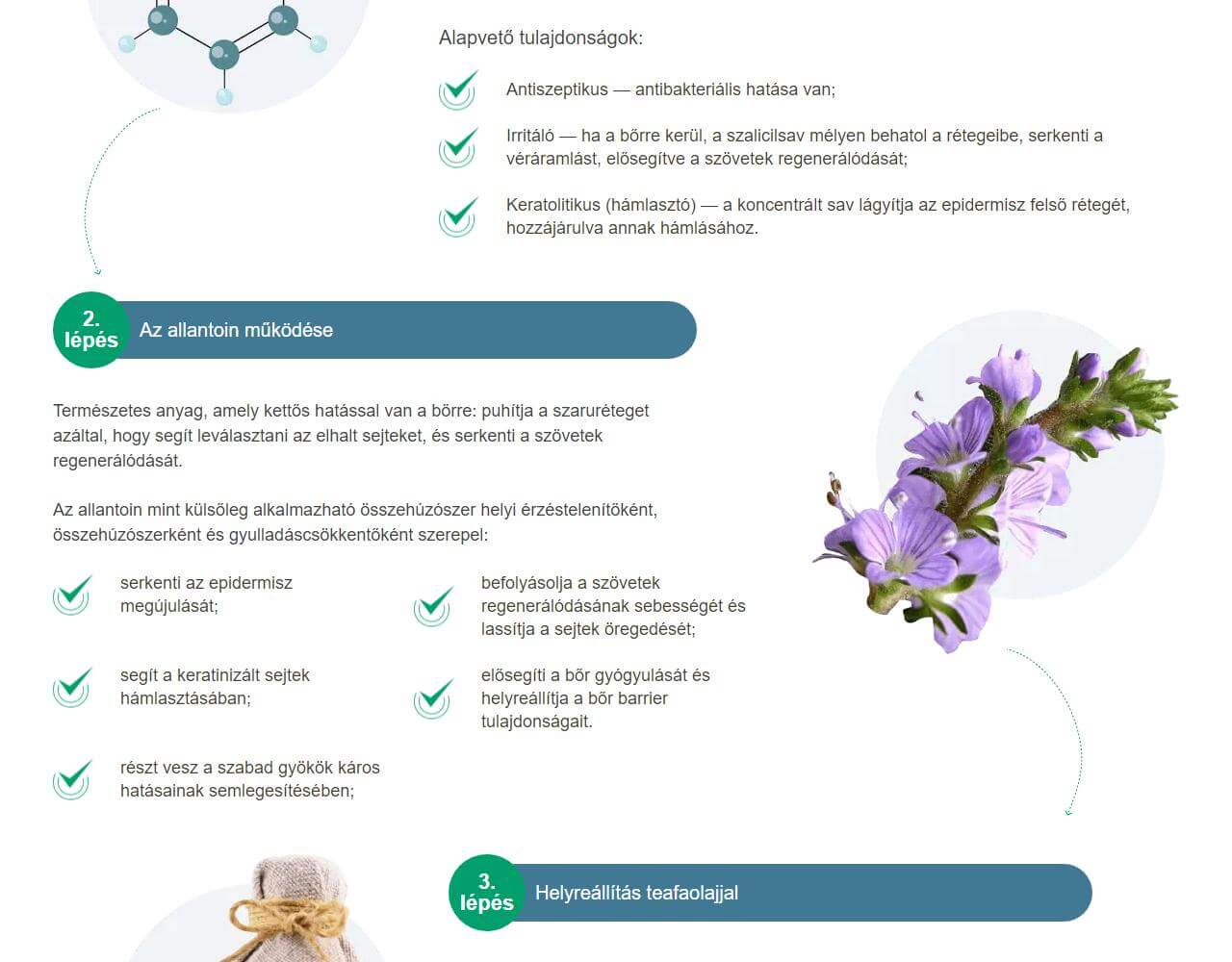 Alapvető tulajdonságok:

Antiszeptikus — antibakteriális hatása van;

Irritáló — ha a bőrre kerül, a szalicilsav mélyen behatol a rétegeibe, serkenti a véráramlást, elősegítve a szövetek regenerálódását;

Keratolitikus (hámlasztó) — a koncentrált sav lágyítja az epidermisz felső rétegét, hozzájárulva annak hámlásához.

2. lépés

Az allantoin működése

Természetes anyag, amely kettős hatással van a bőrre: puhítja a szaruréteget azáltal, hogy segít leválasztani az elhalt sejteket, és serkenti a szövetek regenerálódását.

Az allantoin mint külsőleg alkalmazható összehúzószer helyi érzéstelenítőként, összehúzószerként és gyulladáscsökkentőként szerepel:

serkenti az epidermisz megújulását;

segít a keratinizált sejtek hámlasztásában;

részt vesz a szabad gyökök káros hatásainak semlegesítésében;

befolyásolja a szövetek regenerálódásának sebességét és lassítja a sejtek öregedését;

elősegíti a bőr gyógyulását és helyreállítja a bőr barrier tulajdonságait.

3. lépés

Helyreállítás teafaolajjal